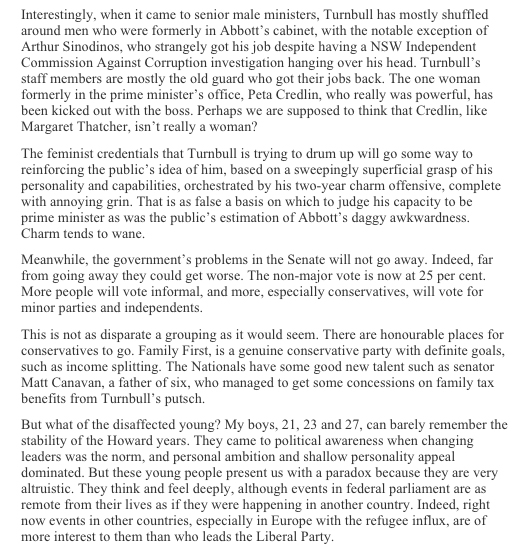 Interestingly, when it came to senior male ministers, Turnbull has mostly shuffled around men who were formerly in Abbott's cabinet, with the notable exception of Arthur Sinodinos, who strangely got his job despite having a NSW Independent Commission Against Corruption investigation hanging over his head. Turnbull's staff members are mostly the old guard who got their jobs back. The one woman formerly in the prime minister's office, Peta Credlin, who really was powerful, has been kicked out with the boss. Perhaps we are supposed to think that Credlin, like Margaret Thatcher, isn't really a woman?

The feminist credentials that Turnbull is trying to drum up will go some way to reinforcing the public's idea of him, based on a sweepingly superficial grasp of his personality and capabilities, orchestrated by his two-year charm offensive, complete with annoying grin. That is as false a basis on which to judge his capacity to be prime minister as was the public's estimation of Abbott's daggy awkwardness. Charm tends to wane.

Meanwhile, the government's problems in the Senate will not go away. Indeed, far from going away they could get worse. The non-major vote is now at 25 per cent. More people will vote informal, and more, especially conservatives, will vote for minor parties and independents.

This is not as disparate a grouping as it would seem. There are honourable places for conservatives to go. Family First, is a genuine conservative party with definite goals, such as income splitting. The Nationals have some good new talent such as senator Matt Canavan, a father of six, who managed to get some concessions on family tax benefits from Turnbull's putsch.

But what of the disaffected young? My boys, 21, 23 and 27, can barely remember the stability of the Howard years. They came to political awareness when changing leaders was the norm, and personal ambition and shallow personality appeal dominated. But these young people present us with a paradox because they are very altruistic. They think and feel deeply, although events in federal parliament are as remote from their lives as if they were happening in another country. Indeed, right now events in other countries, especially in Europe with the refugee influx, are of more interest to them than who leads the Liberal Party.